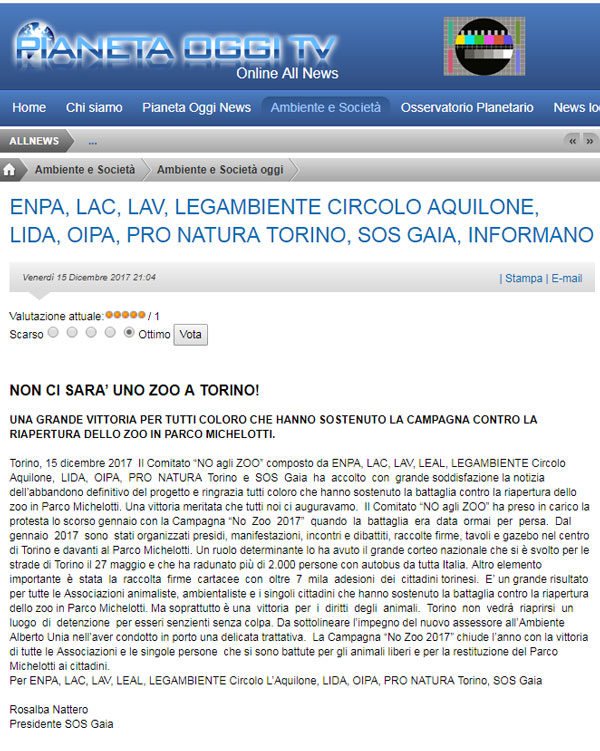 PIANETA OGGI TV
Online All News

Home Chi siamo Pianeta Oggi News Ambiente e Società Osservatorio Planetario News lo

ALLNEWS ...

« »

Ambiente e Società Ambiente e Società oggi

ENPA, LAC, LAV, LEGAMBIENTE CIRCOLO AQUILONE, LIDA, OIPA, PRO NATURA TORINO, SOS GAIA, INFORMANO

Venerdì 15 Dicembre 2017 21:04

| Stampa | E-mail

Valutazione attuale: / 1
Scarso Ottimo Vota

NON CI SARA' UNO ZOO A TORINO!

UNA GRANDE VITTORIA PER TUTTI COLORO CHE HANNO SOSTENUTO LA CAMPAGNA CONTRO LA RIAPERTURA DELLO ZOO IN PARCO MICHELOTTI.

Torino, 15 dicembre 2017 Il Comitato "NO agli ZOO" composto da ENPA, LAC, LAV, LEAL, LEGAMBIENTE Circolo Aquilone, LIDA, OIPA, PRO NATURA Torino e SOS Gaia ha accolto con grande soddisfazione la notizia dell'abbandono definitivo del progetto e ringrazia tutti coloro che hanno sostenuto la battaglia contro la riapertura dello zoo in Parco Michelotti. Una vittoria meritata che tutti noi ci auguravamo. Il Comitato "NO agli ZOO" ha preso in carico la protesta lo scorso gennaio con la Campagna "No Zoo 2017" quando la battaglia era data ormai per persa. Dal gennaio 2017 sono stati organizzati presidi, manifestazioni, incontri e dibattiti, raccolte firme, tavoli e gazebo nel centro di Torino e davanti al Parco Michelotti. Un ruolo determinante lo ha avuto il grande corteo nazionale che si è svolto per le strade di Torino il 27 maggio e che ha radunato più di 2.000 persone con autobus da tutta Italia. Altro elemento importante è stata la raccolta firme cartacee con oltre 7 mila adesioni dei cittadini torinesi. E' un grande risultato per tutte le Associazioni animaliste, ambientaliste e i singoli cittadini che hanno sostenuto la battaglia contro la riapertura dello zoo in Parco Michelotti. Ma soprattutto è una vittoria per i diritti degli animali. Torino non vedrà riaprirsi un luogo di detenzione per esseri senzienti senza colpa. Da sottolineare l'impegno del nuovo assessore all'Ambiente Alberto Unia nell'aver condotto in porto una delicata trattativa. La Campagna "No Zoo 2017" chiude l'anno con la vittoria di tutte le Associazioni e le singole persone che si sono battute per gli animali liberi e per la restituzione del Parco Michelotti ai cittadini.
Per ENPA, LAC, LAV, LEAL, LEGAMBIENTE Circolo L'Aquilone, LIDA, OIPA, PRO NATURA Torino, SOS Gaia

Rosalba Nattero
Presidente SOS Gaia